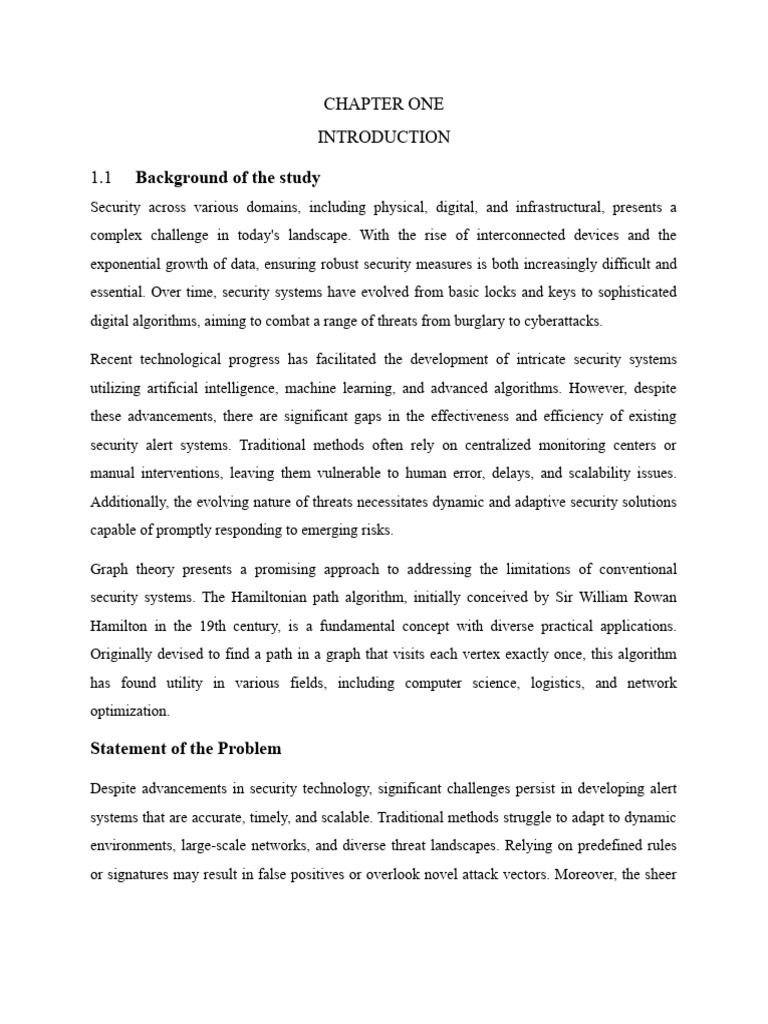 CHAPTER ONE

INTRODUCTION

1.1 Background of the study

Security across various domains, including physical, digital, and infrastructural, presents a complex challenge in today's landscape. With the rise of interconnected devices and the exponential growth of data, ensuring robust security measures is both increasingly difficult and essential. Over time, security systems have evolved from basic locks and keys to sophisticated digital algorithms, aiming to combat a range of threats from burglary to cyberattacks.

Recent technological progress has facilitated the development of intricate security systems utilizing artificial intelligence, machine learning, and advanced algorithms. However, despite these advancements, there are significant gaps in the effectiveness and efficiency of existing security alert systems. Traditional methods often rely on centralized monitoring centers or manual interventions, leaving them vulnerable to human error, delays, and scalability issues. Additionally, the evolving nature of threats necessitates dynamic and adaptive security solutions capable of promptly responding to emerging risks.

Graph theory presents a promising approach to addressing the limitations of conventional security systems. The Hamiltonian path algorithm, initially conceived by Sir William Rowan Hamilton in the 19th century, is a fundamental concept with diverse practical applications. Originally devised to find a path in a graph that visits each vertex exactly once, this algorithm has found utility in various fields, including computer science, logistics, and network optimization.

Statement of the Problem

Despite advancements in security technology, significant challenges persist in developing alert systems that are accurate, timely, and scalable. Traditional methods struggle to adapt to dynamic environments, large-scale networks, and diverse threat landscapes. Relying on predefined rules or signatures may result in false positives or overlook novel attack vectors. Moreover, the sheer